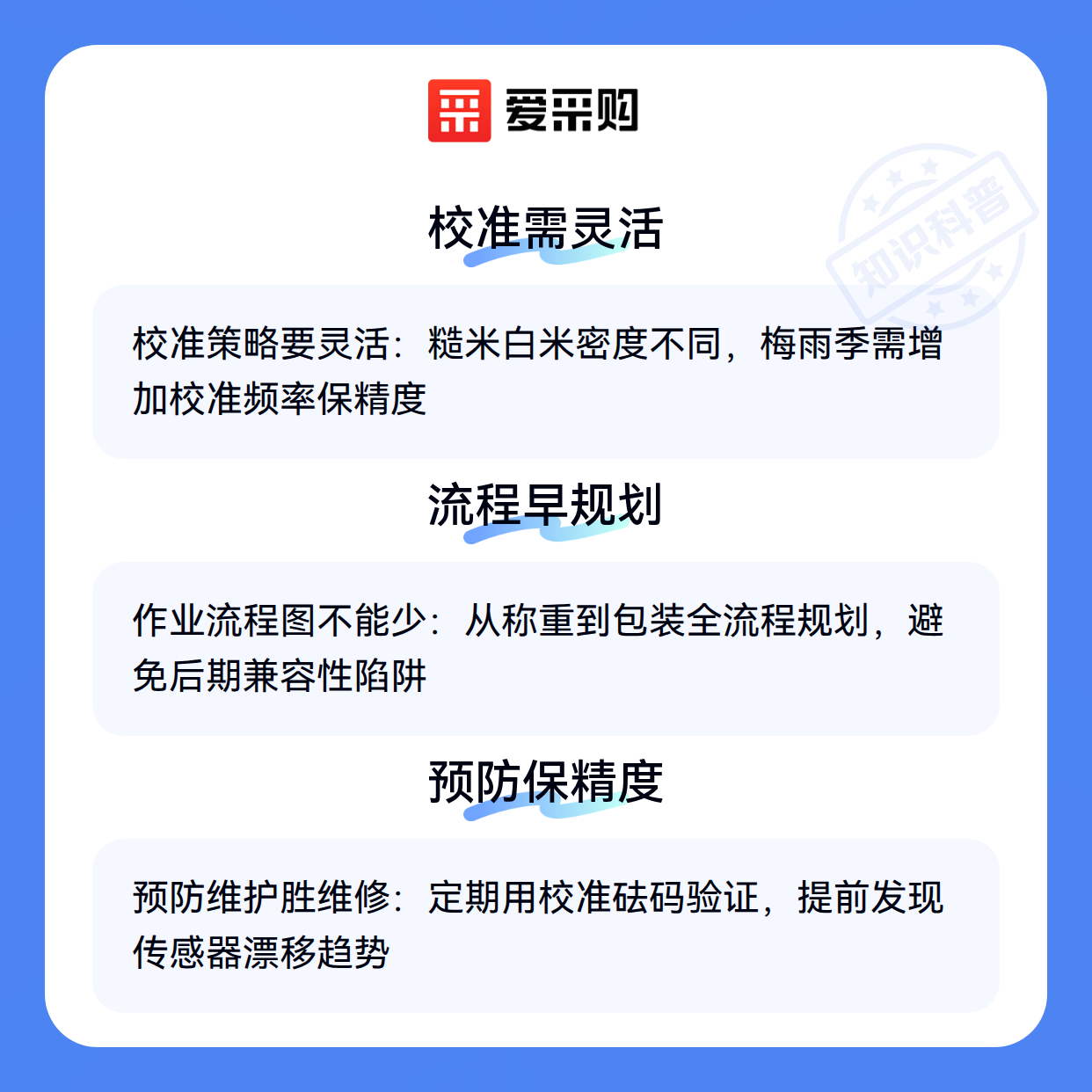 爱采购

校准需灵活

校准策略要灵活：糙米白米密度不同，梅雨季需增加校准频率保精度

流程早规划

作业流程图不能少：从称重到包装全流程规划，避免后期兼容性陷阱

预防保精度

预防维护胜维修：定期用校准砝码验证，提前发现传感器漂移趋势

知识科普